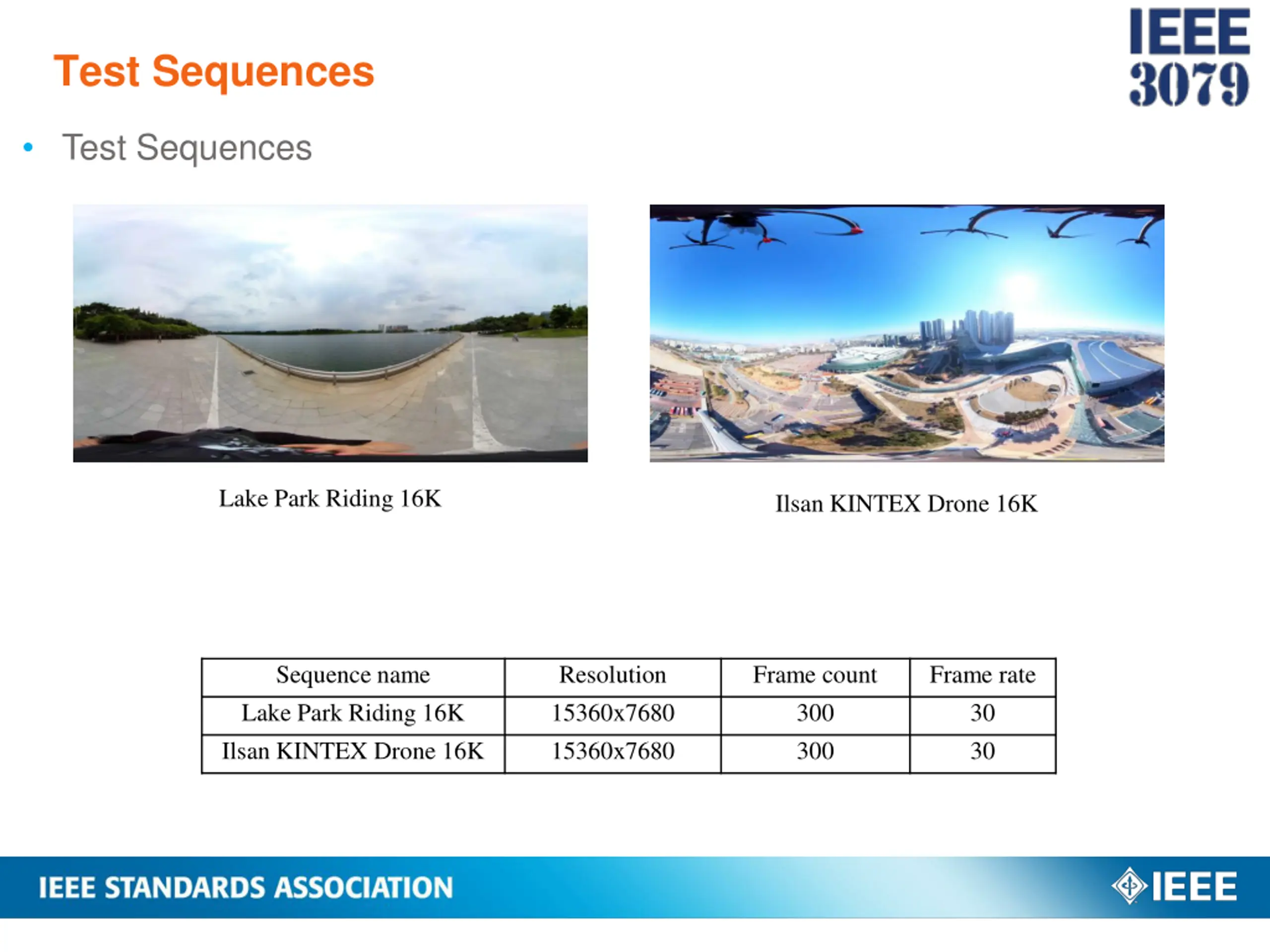 Test Sequences

IEEE 3079

• Test Sequences

Lake Park Riding 16K

Ilsan KINTEX Drone 16K

| Sequence name | Resolution | Frame count | Frame rate |
|---|---|---|---|
| Lake Park Riding 16K | 15360x7680 | 300 | 30 |
| Ilsan KINTEX Drone 16K | 15360x7680 | 300 | 30 |

IEEE STANDARDS ASSOCIATION

IEEE